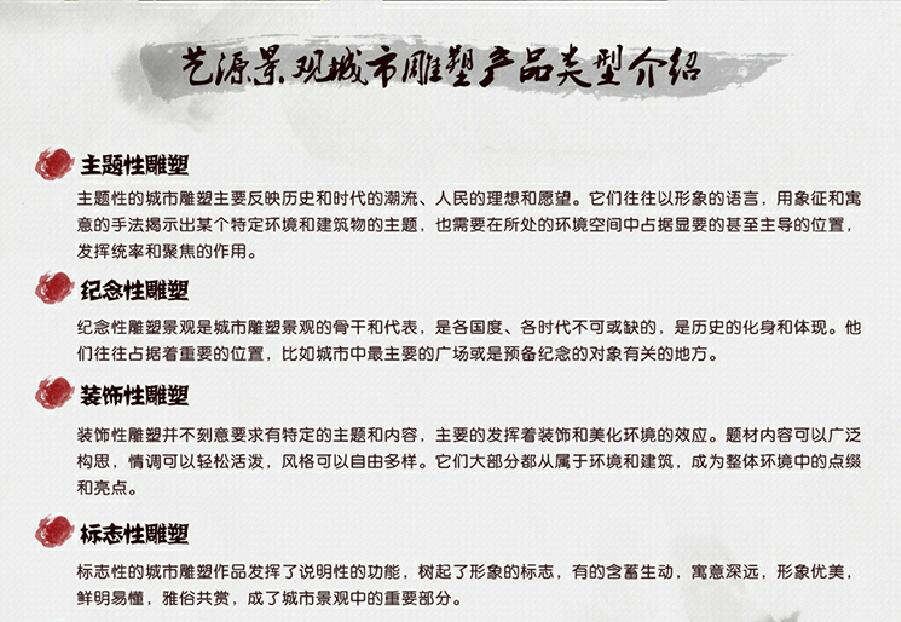 艺源景观城市雕塑产品类型介绍

主题性雕塑

主题性的城市雕塑主要反映历史和时代的潮流、人民的理想和愿望。它们往往以形象的语言，用象征和寓意的手法揭示出某个特定环境和建筑物的主题，也需要在所处的环境空间中占据显要的甚至主导的位置，发挥统率和聚焦的作用。

纪念性雕塑

纪念性雕塑景观是城市雕塑景观的骨干和代表，是各国度、各时代不可或缺的，是历史的化身和体现。他们往往占据着重要的位置，比如城市中最主要的广场或是预备纪念的对象有关的地方。

装饰性雕塑

装饰性雕塑并不刻意要求有特定的主题和内容，主要的发挥着装饰和美化环境的效应。题材内容可以广泛构思，情调可以轻松活泼，风格可以自由多样。它们大部分都从属于环境和建筑，成为整体环境中的点缀和亮点。

标志性雕塑

标志性的城市雕塑作品发挥了说明性的功能，树起了形象的标志，有的含蓄生动，寓意深远，形象优美，鲜明易懂，雅俗共赏，成了城市景观中的重要部分。